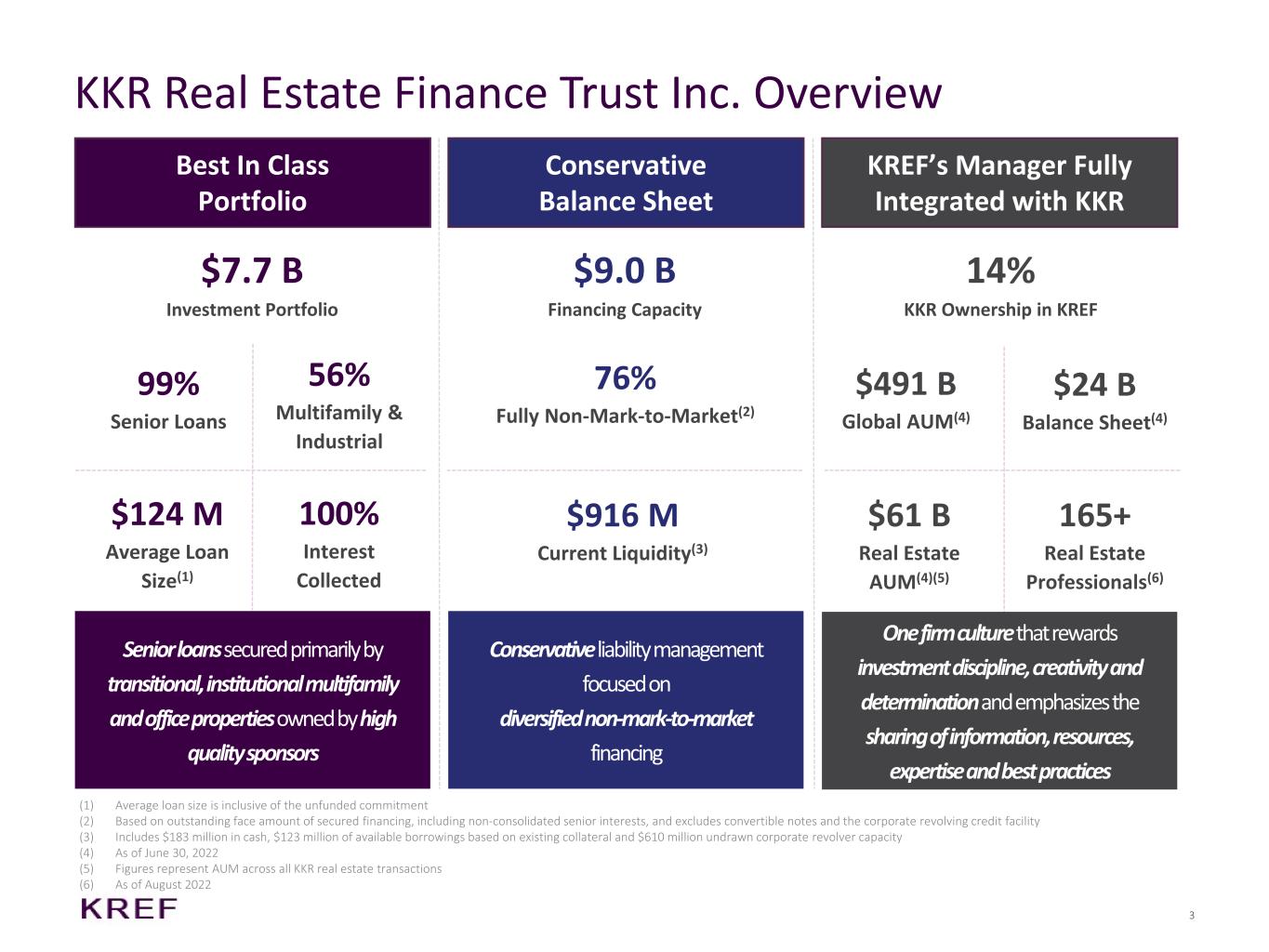 KKR Real Estate Finance Trust Inc. Overview

Best In Class Portfolio

$7.7 B
Investment Portfolio

99%
Senior Loans

56%
Multifamily & Industrial

$124 M
Average Loan Size$^{(1)}$

100%
Interest Collected

Senior loans secured primarily by transitional, institutional multifamily and office properties owned by high quality sponsors

Conservative Balance Sheet

$9.0 B
Financing Capacity

76%
Fully Non-Mark-to-Market$^{(2)}$

$916 M
Current Liquidity$^{(3)}$

Conservative liability management focused on diversified non-mark-to-market financing

KREF's Manager Fully Integrated with KKR

14%
KKR Ownership in KREF

$491 B
Global AUM$^{(4)}$

$24 B
Balance Sheet$^{(4)}$

$61 B
Real Estate AUM$^{(4)(5)}$

165+
Real Estate Professionals$^{(6)}$

One firm culture that rewards investment discipline, creativity and determination and emphasizes the sharing of information, resources, expertise and best practices

(1) Average loan size is inclusive of the unfunded commitment
(2) Based on outstanding face amount of secured financing, including non-consolidated senior interests, and excludes convertible notes and the corporate revolving credit facility
(3) Includes $183 million in cash, $123 million of available borrowings based on existing collateral and $610 million undrawn corporate revolver capacity
(4) As of June 30, 2022
(5) Figures represent AUM across all KKR real estate transactions
(6) As of August 2022

KREF

3